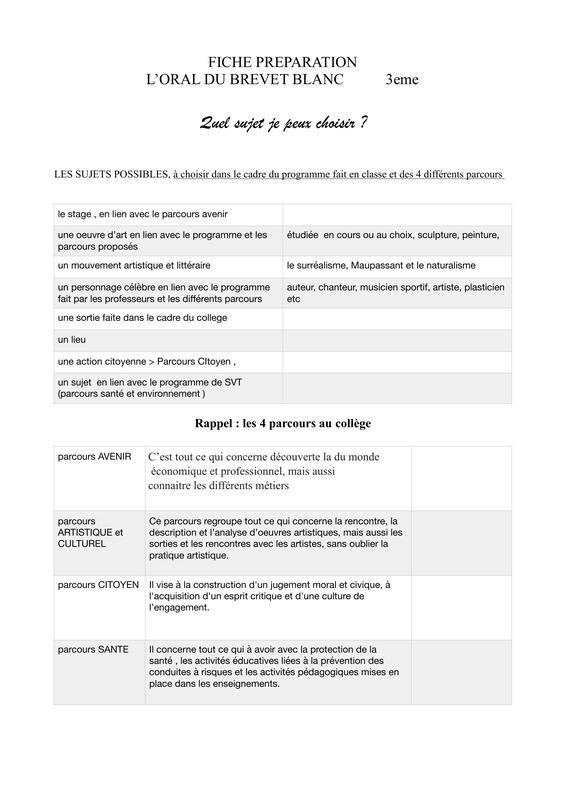 FICHE PREPARATION
L'ORAL DU BREVET BLANC 3eme

Quel sujet je peux choisir ?

LES SUJETS POSSIBLES, à choisir dans le cadre du programme fait en classe et des 4 différents parcours

| le stage , en lien avec le parcours avenir | |
|---|---|
| une oeuvre d'art en lien avec le programme et les parcours proposés | étudiée en cours ou au choix, sculpture, peinture, |
| un mouvement artistique et littéraire | le surréalisme, Maupassant et le naturalisme |
| un personnage célèbre en lien avec le programme fait par les professeurs et les différents parcours | auteur, chanteur, musicien sportif, artiste, plasticien etc |
| une sortie faite dans le cadre du college | |
| un lieu | |
| une action citoyenne > Parcours CItoyen , | |
| un sujet en lien avec le programme de SVT (parcours santé et environnement ) | |

Rappel : les 4 parcours au collège

| parcours AVENIR | C'est tout ce qui concerne découverte la du monde économique et professionnel, mais aussi connaitre les différents métiers | |
|---|---|---|
| parcours ARTISTIQUE et CULTUREL | Ce parcours regroupe tout ce qui concerne la rencontre, la description et l'analyse d'oeuvres artistiques, mais aussi les sorties et les rencontres avec les artistes, sans oublier la pratique artistique. | |
| parcours CITOYEN | Il vise à la construction d'un jugement moral et civique, à l'acquisition d'un esprit critique et d'une culture de l'engagement. | |
| parcours SANTE | Il concerne tout ce qui à avoir avec la protection de la santé , les activités éducatives liées à la prévention des conduites à risques et les activités pédagogiques mises en place dans les enseignements. | |